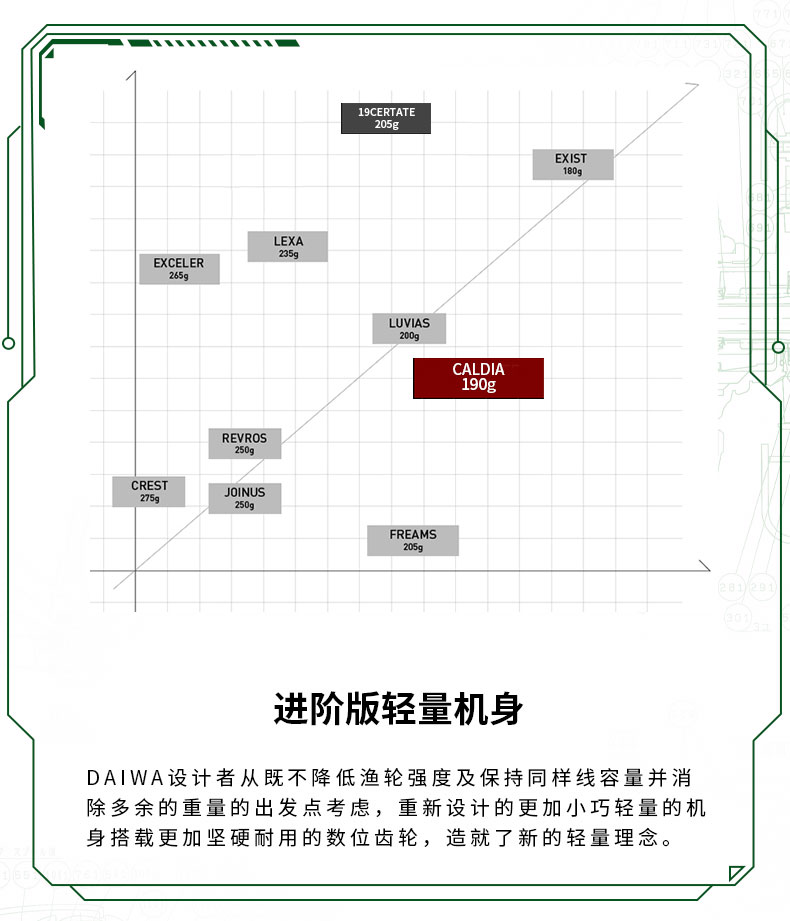 19CERTATE
205g

EXIST
180g

LEXA
235g

EXCELER
265g

LUVIAS
200g

CALDIA
190g

REVROS
250g

CREST
275g

JOINUS
250g

FREAMS
205g

进阶版轻量机身

DAIWA设计者从既不降低渔轮强度及保持同样线容量并消除多余的重量的出发点考虑，重新设计的更加小巧轻量的机身搭载更加坚硬耐用的数位齿轮，造就了新的轻量理念。